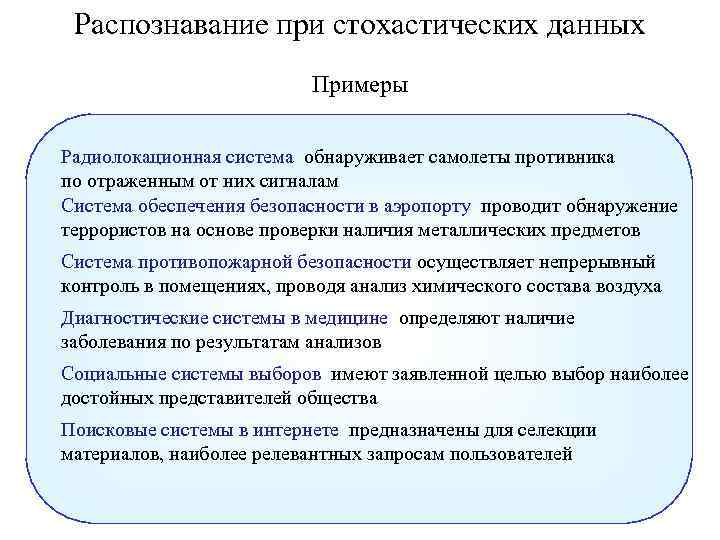 Распознавание при стохастических данных

Примеры

Радиолокационная система обнаруживает самолеты противника по отраженным от них сигналам

Система обеспечения безопасности в аэропорту проводит обнаружение террористов на основе проверки наличия металлических предметов

Система противопожарной безопасности осуществляет непрерывный контроль в помещениях, проводя анализ химического состава воздуха

Диагностические системы в медицине определяют наличие заболевания по результатам анализов

Социальные системы выборов имеют заявленной целью выбор наиболее достойных представителей общества

Поисковые системы в интернете предназначены для селекции материалов, наиболее релевантных запросам пользователей